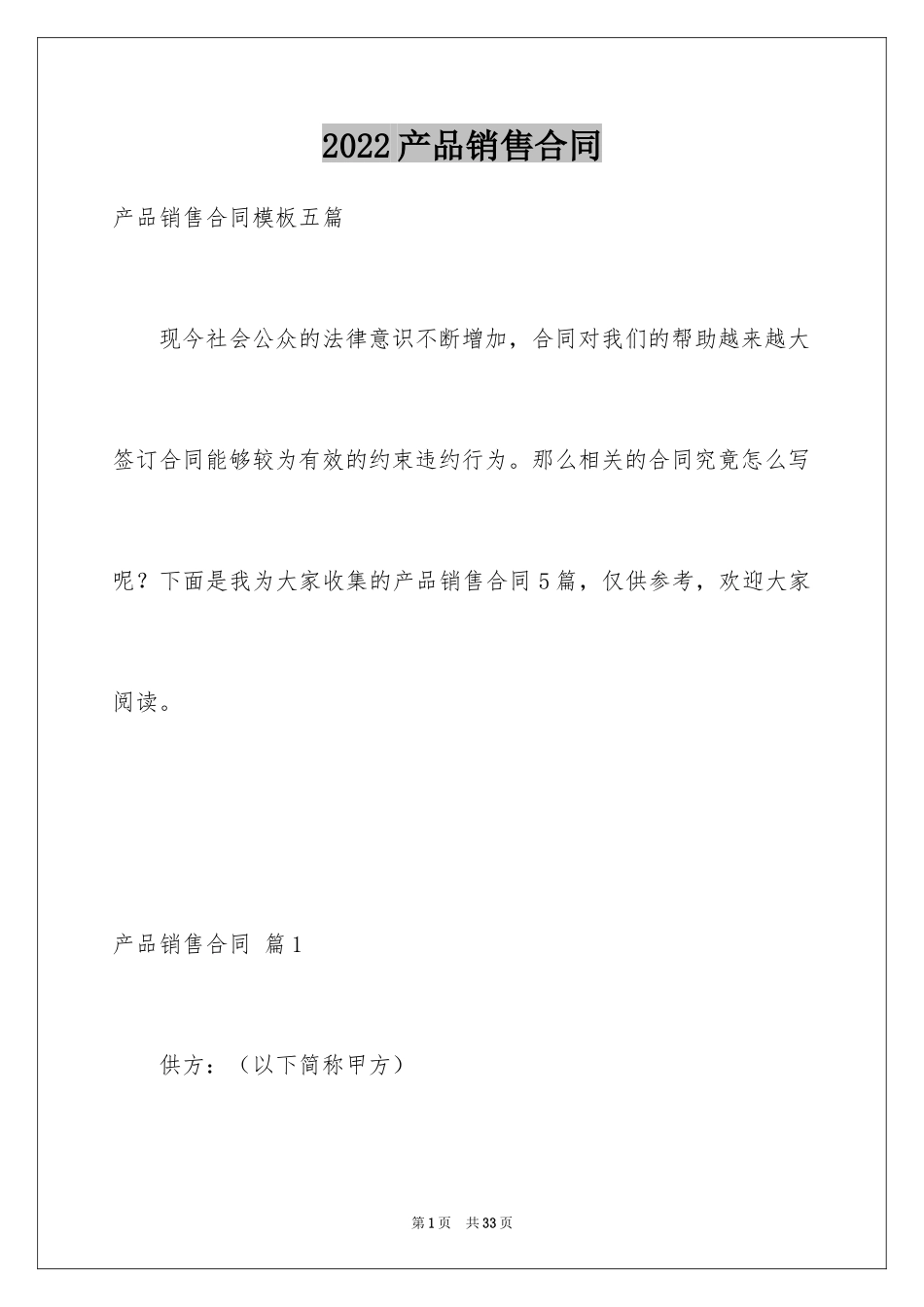 2022产品销售合同

产品销售合同模板五篇

现今社会公众的法律意识不断增加，合同对我们的帮助越来越大签订合同能够较为有效的约束违约行为。那么相关的合同究竟怎么写呢？下面是我为大家收集的产品销售合同5篇，仅供参考，欢迎大家阅读。

产品销售合同 篇1

供方：（以下简称甲方）

第1页 共33页